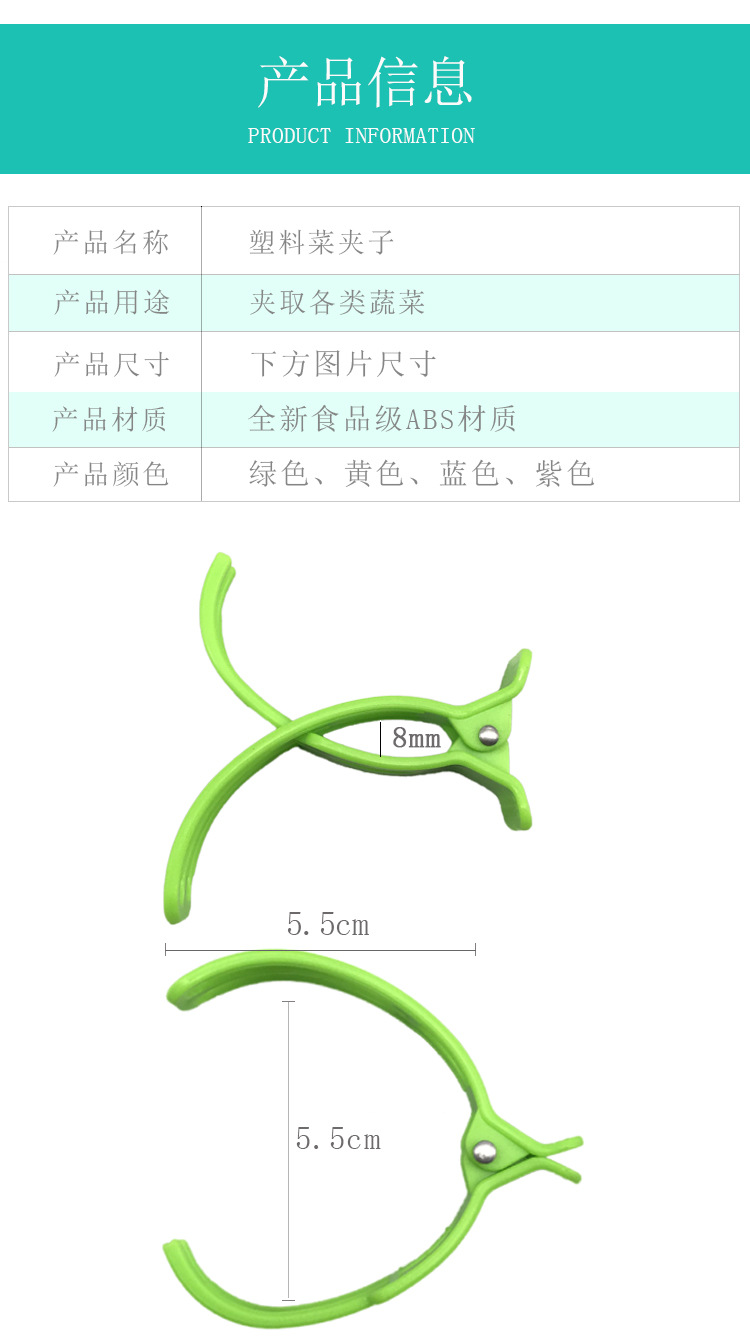 产品信息
PRODUCT INFORMATION

| 产品名称 | 塑料菜夹子 |
|---|---|
| 产品用途 | 夹取各类蔬菜 |
| 产品尺寸 | 下方图片尺寸 |
| 产品材质 | 全新食品级ABS材质 |
| 产品颜色 | 绿色、黄色、蓝色、紫色 |

8mm

5.5cm

5.5cm